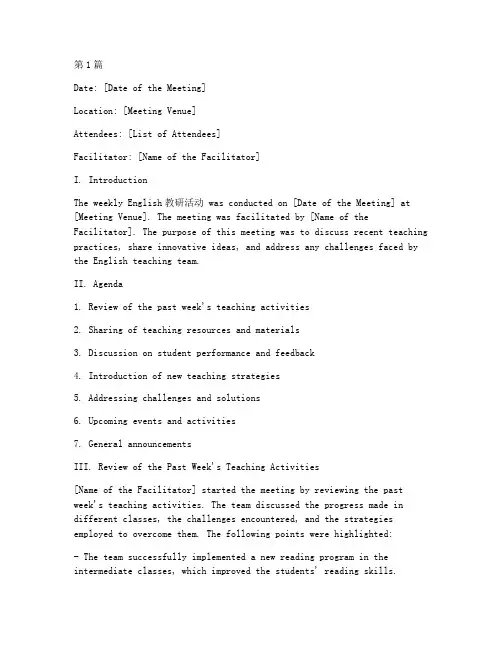 第1篇

Date: [Date of the Meeting]

Location: [Meeting Venue]

Attendees: [List of Attendees]

Facilitator: [Name of the Facilitator]

I. Introduction

The weekly English 教研活动 was conducted on [Date of the Meeting] at [Meeting Venue]. The meeting was facilitated by [Name of the Facilitator]. The purpose of this meeting was to discuss recent teaching practices, share innovative ideas, and address any challenges faced by the English teaching team.

II. Agenda

1. Review of the past week's teaching activities

2. Sharing of teaching resources and materials

3. Discussion on student performance and feedback

4. Introduction of new teaching strategies

5. Addressing challenges and solutions

6. Upcoming events and activities

7. General announcements

III. Review of the Past Week's Teaching Activities

[Name of the Facilitator] started the meeting by reviewing the past week's teaching activities. The team discussed the progress made in different classes, the challenges encountered, and the strategies employed to overcome them. The following points were highlighted:

- The team successfully implemented a new reading program in the intermediate classes, which improved the students' reading skills.